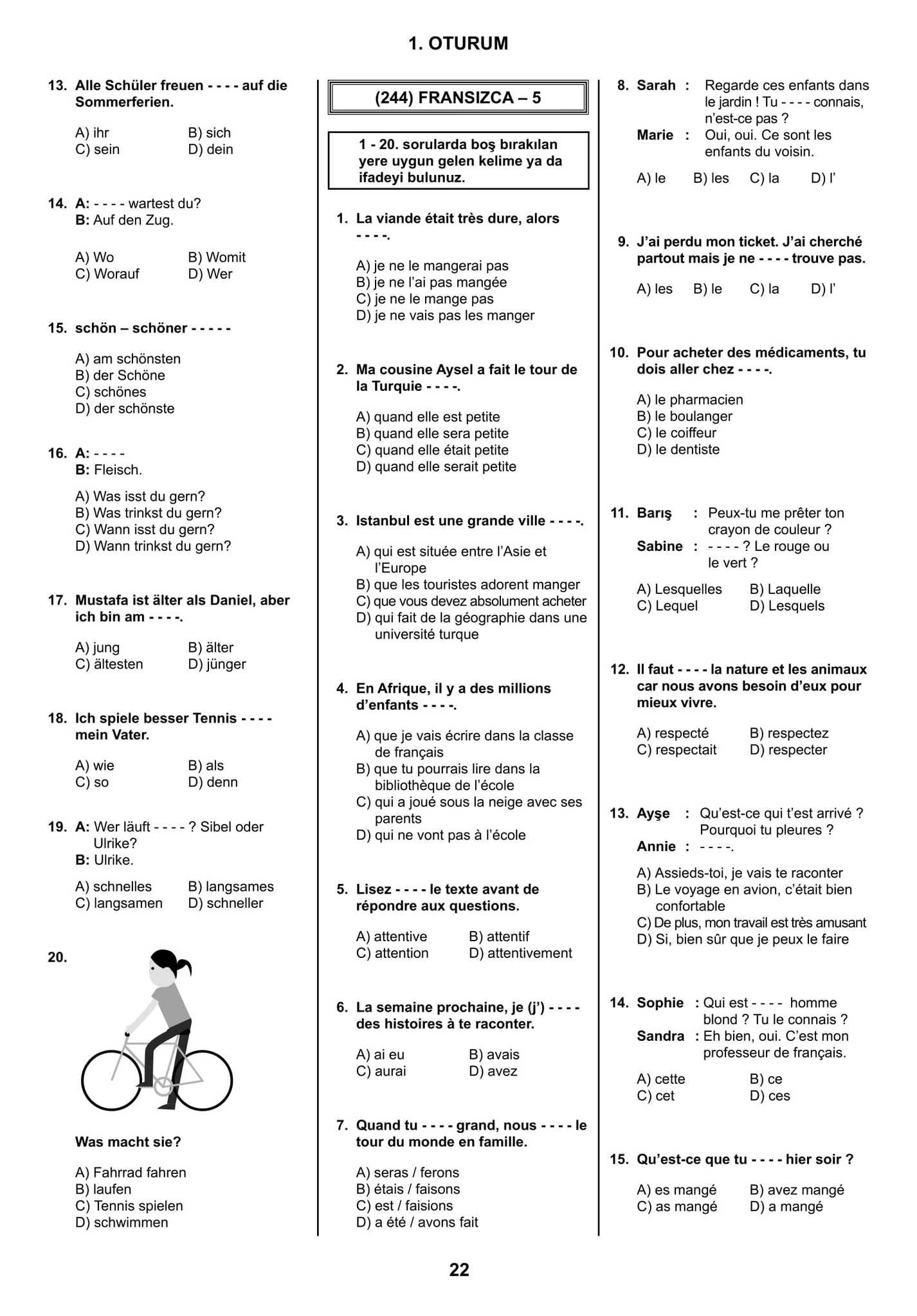 1. OTURUM

13. Alle Schüler freuen - - - - auf die Sommerferien.

A) ihr B) sich
C) sein D) dein

14. A: - - - - wartest du?
B: Auf den Zug.

A) Wo B) Womit
C) Worauf D) Wer

15. schön – schöner - - - - -

A) am schönsten
B) der Schöne
C) schönes
D) der schönste

16. A: - - - -
B: Fleisch.

A) Was isst du gern?
B) Was trinkst du gern?
C) Wann isst du gern?
D) Wann trinkst du gern?

17. Mustafa ist älter als Daniel, aber ich bin am - - - -.

A) jung B) älter
C) ältesten D) jünger

18. Ich spiele besser Tennis - - - - mein Vater.

A) wie B) als
C) so D) denn

19. A: Wer läuft - - - - ? Sibel oder Ulrike?
B: Ulrike.

A) schnelles B) langsames
C) langsamen D) schneller

20.

Was macht sie?

A) Fahrrad fahren
B) laufen
C) Tennis spielen
D) schwimmen

(244) FRANSIZCA – 5

1 - 20. sorularda boş bırakılan yere uygun gelen kelime ya da ifadeyi bulunuz.

1. La viande était très dure, alors - - - -.

A) je ne le mangerai pas
B) je ne l'ai pas mangée
C) je ne le mange pas
D) je ne vais pas les manger

2. Ma cousine Aysel a fait le tour de la Turquie - - - -.

A) quand elle est petite
B) quand elle sera petite
C) quand elle était petite
D) quand elle serait petite

3. Istanbul est une grande ville - - - -.

A) qui est située entre l'Asie et l'Europe
B) que les touristes adorent manger
C) que vous devez absolument acheter
D) qui fait de la géographie dans une université turque

4. En Afrique, il y a des millions d'enfants - - - -.

A) que je vais écrire dans la classe de français
B) que tu pourrais lire dans la bibliothèque de l'école
C) qui a joué sous la neige avec ses parents
D) qui ne vont pas à l'école

5. Lisez - - - - le texte avant de répondre aux questions.

A) attentive B) attentif
C) attention D) attentivement

6. La semaine prochaine, je (j') - - - - des histoires à te raconter.

A) ai eu B) avais
C) aurai D) avez

7. Quand tu - - - - grand, nous - - - - le tour du monde en famille.

A) seras / ferons
B) étais / faisons
C) est / faisions
D) a été / avons fait

8. Sarah : Regarde ces enfants dans le jardin ! Tu - - - - connais, n'est-ce pas ?
Marie : Oui, oui. Ce sont les enfants du voisin.

A) le B) les C) la D) l'

9. J'ai perdu mon ticket. J'ai cherché partout mais je ne - - - - trouve pas.

A) les B) le C) la D) l'

10. Pour acheter des médicaments, tu dois aller chez - - - -.

A) le pharmacien
B) le boulanger
C) le coiffeur
D) le dentiste

11. Barış : Peux-tu me prêter ton crayon de couleur ?
Sabine : - - - - ? Le rouge ou le vert ?

A) Lesquelles B) Laquelle
C) Lequel D) Lesquels

12. Il faut - - - - la nature et les animaux car nous avons besoin d'eux pour mieux vivre.

A) respecté B) respectez
C) respectait D) respecter

13. Ayşe : Qu'est-ce qui t'est arrivé ? Pourquoi tu pleures ?
Annie : - - - -.

A) Assieds-toi, je vais te raconter
B) Le voyage en avion, c'était bien confortable
C) De plus, mon travail est très amusant
D) Si, bien sûr que je peux le faire

14. Sophie : Qui est - - - - homme blond ? Tu le connais ?
Sandra : Eh bien, oui. C'est mon professeur de français.

A) cette B) ce
C) cet D) ces

15. Qu'est-ce que tu - - - - hier soir ?

A) es mangé B) avez mangé
C) as mangé D) a mangé

22